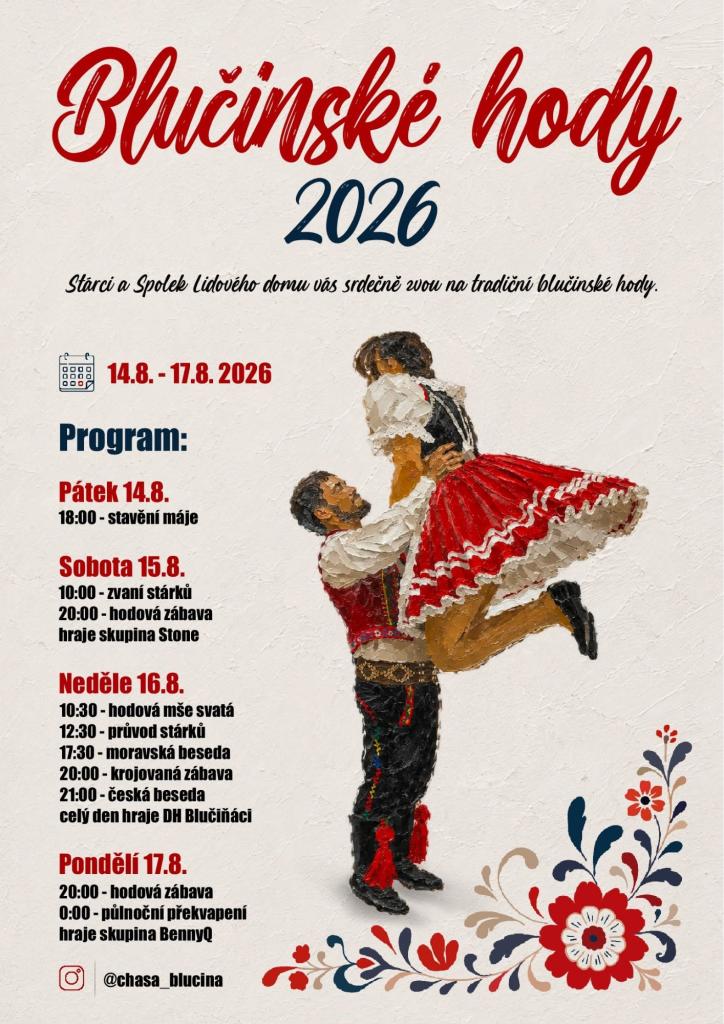 Blučinské hody
2026

Stárci a Spolek Lidového domu vás srdečně zvou na tradiční blučinské hody.

14.8. - 17.8. 2026

Program:

Pátek 14.8.
18:00 - stavění máje

Sobota 15.8.
10:00 - zvaní stárků
20:00 - hodová zábava
hraje skupina Stone

Neděle 16.8.
10:30 - hodová mše svatá
12:30 - průvod stárků
17:30 - moravská beseda
20:00 - krojovaná zábava
21:00 - česká beseda
celý den hraje DH Blučiňáci

Pondělí 17.8.
20:00 - hodová zábava
0:00 - půlnoční překvapení
hraje skupina BennyQ

@chasa_blucina